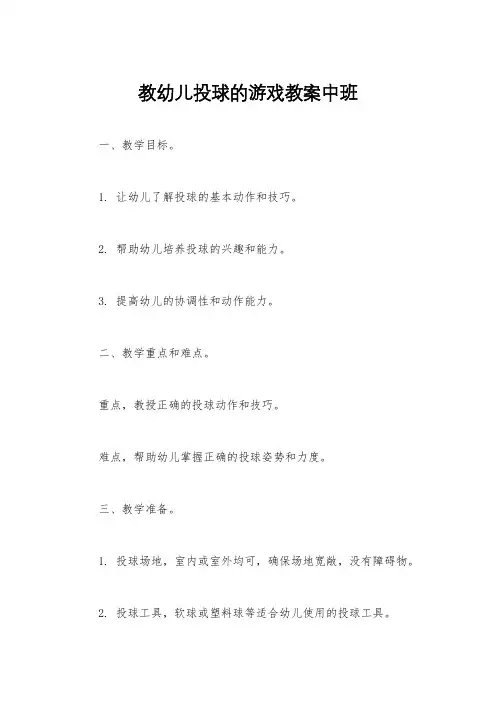 教幼儿投球的游戏教案中班

一、教学目标。

1. 让幼儿了解投球的基本动作和技巧。

2. 帮助幼儿培养投球的兴趣和能力。

3. 提高幼儿的协调性和动作能力。

二、教学重点和难点。

重点，教授正确的投球动作和技巧。

难点，帮助幼儿掌握正确的投球姿势和力度。

三、教学准备。

1. 投球场地，室内或室外均可，确保场地宽敞，没有障碍物。

2. 投球工具，软球或塑料球等适合幼儿使用的投球工具。